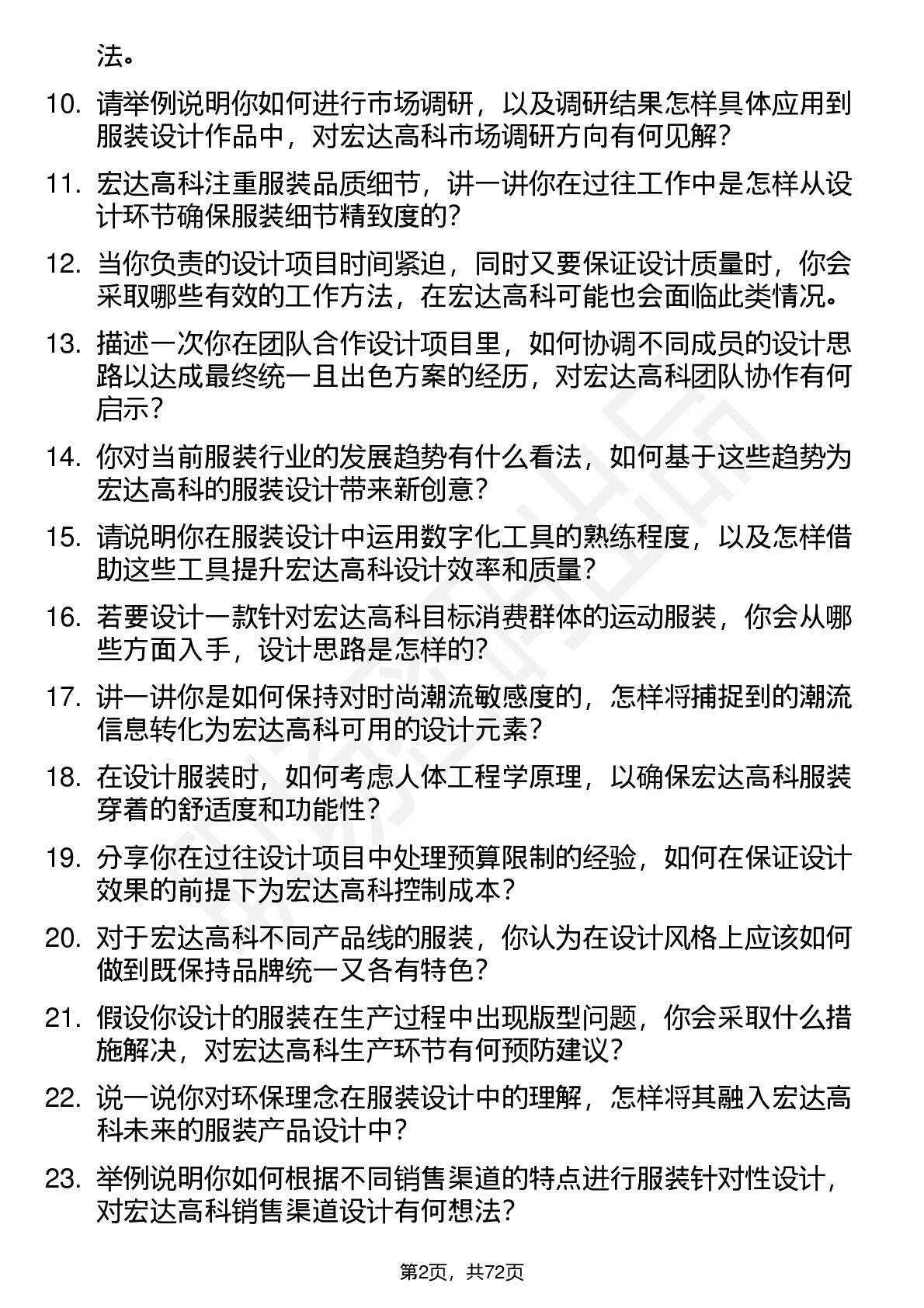 法。

10. 请举例说明你如何进行市场调研，以及调研结果怎样具体应用到服装设计作品中，对宏达高科市场调研方向有何见解？

11. 宏达高科注重服装品质细节，讲一讲你在过往工作中是怎样从设计环节确保服装细节精致度的？

12. 当你负责的设计项目时间紧迫，同时又要保证设计质量时，你会采取哪些有效的工作方法，在宏达高科可能也会面临此类情况。

13. 描述一次你在团队合作设计项目里，如何协调不同成员的设计思路以达成最终统一且出色方案的经历，对宏达高科团队协作有何启示？

14. 你对当前服装行业的发展趋势有什么看法，如何基于这些趋势为宏达高科的服装设计带来新创意？

15. 请说明你在服装设计中运用数字化工具的熟练程度，以及怎样借助这些工具提升宏达高科设计效率和质量？

16. 若要设计一款针对宏达高科目标消费群体的运动服装，你会从哪些方面入手，设计思路是怎样的？

17. 讲一讲你是如何保持对时尚潮流敏感度的，怎样将捕捉到的潮流信息转化为宏达高科可用的设计元素？

18. 在设计服装时，如何考虑人体工程学原理，以确保宏达高科服装穿着的舒适度和功能性？

19. 分享你在过往设计项目中处理预算限制的经验，如何在保证设计效果的前提下为宏达高科控制成本？

20. 对于宏达高科不同产品线的服装，你认为在设计风格上应该如何做到既保持品牌统一又各有特色？

21. 假设你设计的服装在生产过程中出现版型问题，你会采取什么措施解决，对宏达高科生产环节有何预防建议？

22. 说一说你对环保理念在服装设计中的理解，怎样将其融入宏达高科未来的服装产品设计中？

23. 举例说明你如何根据不同销售渠道的特点进行服装针对性设计，对宏达高科销售渠道设计有何想法？

第2页，共72页